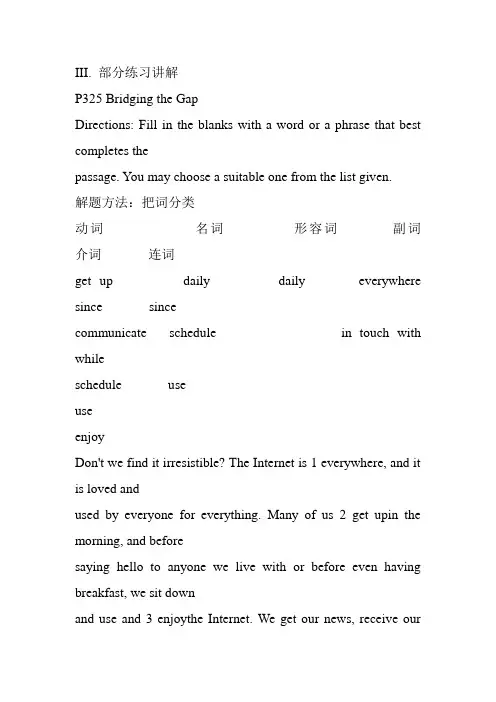 III. 部分练习讲解

P325 Bridging the Gap

Directions: Fill in the blanks with a word or a phrase that best completes the passage. You may choose a suitable one from the list given.

解题方法：把词分类

动词 名词 形容词 副词 介词 连词

get up daily daily everywhere since since

communicate schedule in touch with while

schedule use

use

enjoy

Don't we find it irresistible? The Internet is 1 everywhere, and it is loved and used by everyone for everything. Many of us 2 get upin the morning, and before saying hello to anyone we live with or before even having breakfast, we sit down and use and 3 enjoythe Internet. We get our news, receive our